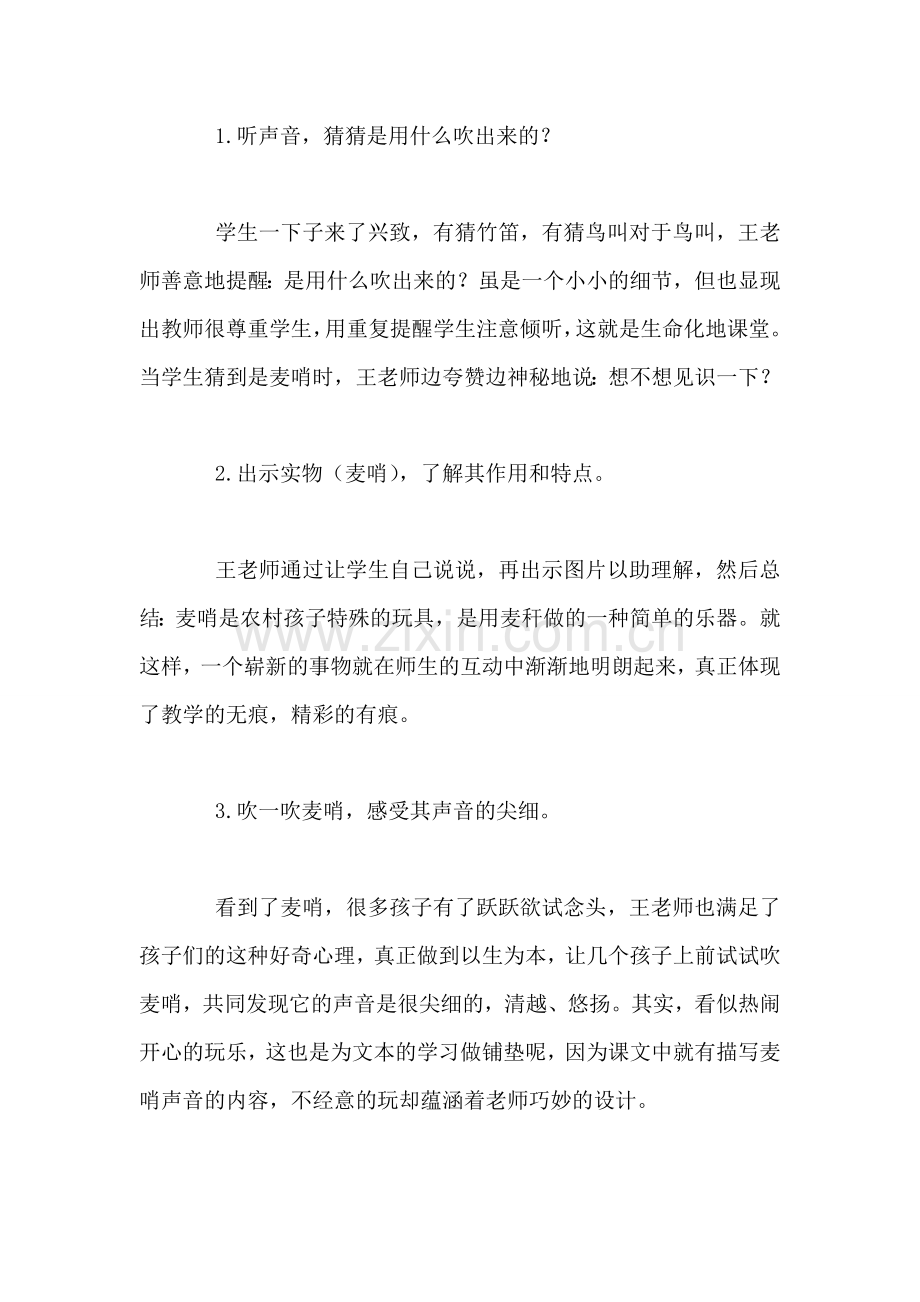 1.听声音，猜猜是用什么吹出来的？

学生一下子来了兴致，有猜竹笛，有猜鸟叫对于鸟叫，王老师善意地提醒：是用什么吹出来的？虽是一个小小的细节，但也显现出教师很尊重学生，用重复提醒学生注意倾听，这就是生命化地课堂。当学生猜到是麦哨时，王老师边夸赞边神秘地说：想不想见识一下？

2.出示实物（麦哨），了解其作用和特点。

王老师通过让学生自己说说，再出示图片以助理解，然后总结：麦哨是农村孩子特殊的玩具，是用麦秆做的一种简单的乐器。就这样，一个崭新的事物就在师生的互动中渐渐地明朗起来，真正体现了教学的无痕，精彩的有痕。

3.吹一吹麦哨，感受其声音的尖细。

看到了麦哨，很多孩子有了跃跃欲试念头，王老师也满足了孩子们的这种好奇心理，真正做到以生为本，让几个孩子上前试试吹麦哨，共同发现它的声音是很尖细的，清越、悠扬。其实，看似热闹开心的玩乐，这也是为文本的学习做铺垫呢，因为课文中就有描写麦哨声音的内容，不经意的玩却蕴涵着老师巧妙的设计。

www.zixin.com.cn